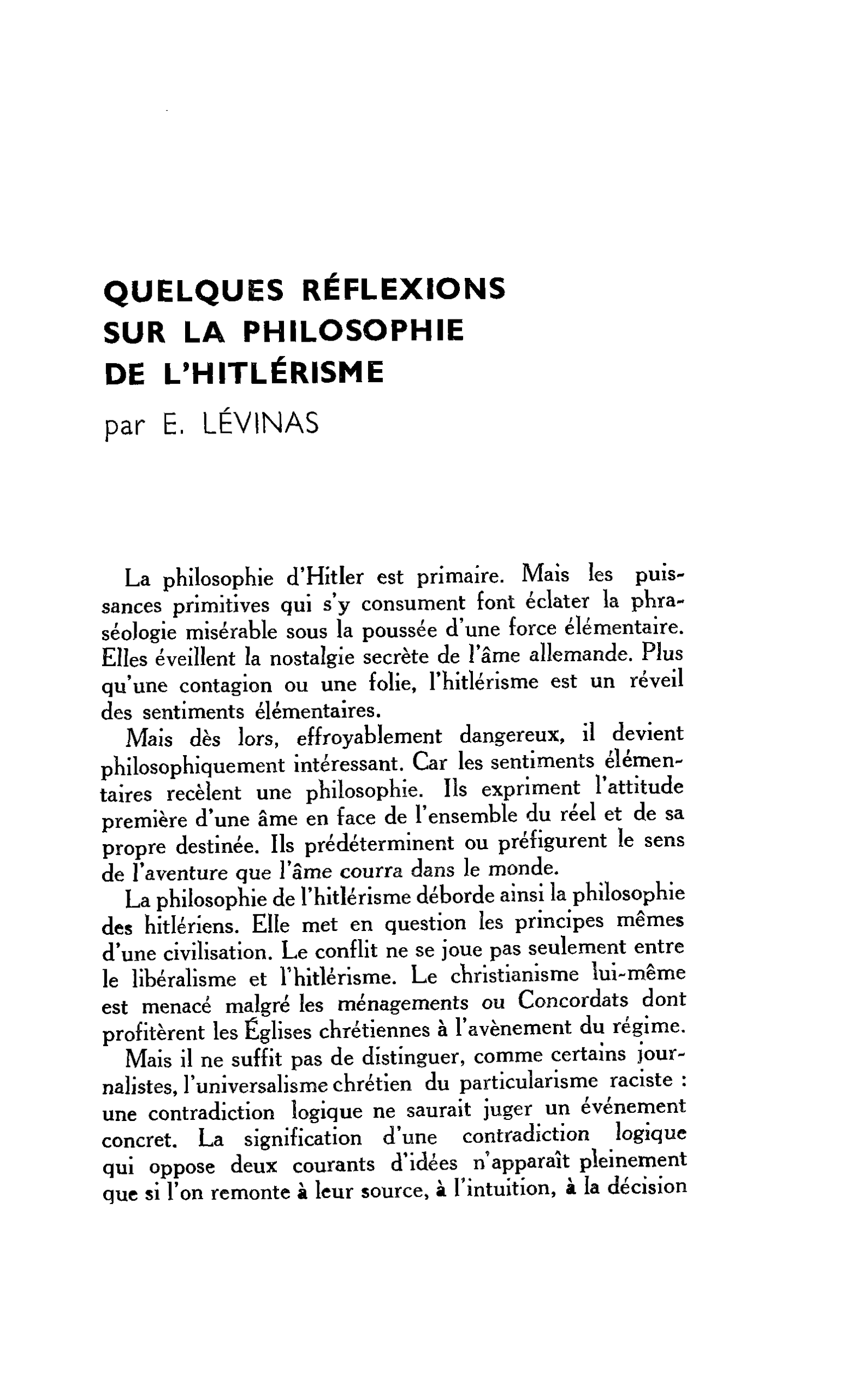 QUELQUES RÉFLEXIONS
SUR LA PHILOSOPHIE
DE L'HITLÉRISME
par E. LÉVINAS

La philosophie d'Hitler est primaire. Mais les puissances primitives qui s'y consument font éclater la phraséologie misérable sous la poussée d'une force élémentaire. Elles éveillent la nostalgie secrète de l'âme allemande. Plus qu'une contagion ou une folie, l'hitlérisme est un réveil des sentiments élémentaires.

Mais dès lors, effroyablement dangereux, il devient philosophiquement intéressant. Car les sentiments élémentaires recèlent une philosophie. Ils expriment l'attitude première d'une âme en face de l'ensemble du réel et de sa propre destinée. Ils prédéterminent ou préfigurent le sens de l'aventure que l'âme courra dans le monde.

La philosophie de l'hitlérisme déborde ainsi la philosophie des hitlériens. Elle met en question les principes mêmes d'une civilisation. Le conflit ne se joue pas seulement entre le libéralisme et l'hitlérisme. Le christianisme lui-même est menacé malgré les ménagements ou Concordats dont profitèrent les Églises chrétiennes à l'avènement du régime.

Mais il ne suffit pas de distinguer, comme certains journalistes, l'universalisme chrétien du particularisme raciste : une contradiction logique ne saurait juger un événement concret. La signification d'une contradiction logique qui oppose deux courants d'idées n'apparaît pleinement que si l'on remonte à leur source, à l'intuition, à la décision